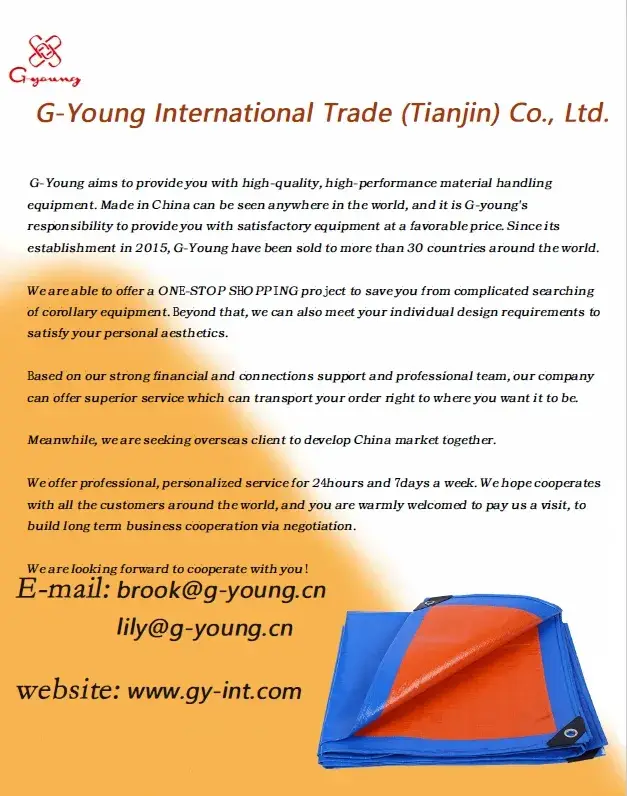 G-young

G-Young International Trade (Tianjin) Co., Ltd.

G-Young aims to provide you with high-quality, high-performance material handling equipment. Made in China can be seen anywhere in the world, and it is G-young's responsibility to provide you with satisfactory equipment at a favorable price. Since its establishment in 2015, G-Young have been sold to more than 30 countries around the world.

We are able to offer a ONE-STOP SHOPPING project to save you from complicated searching of corollary equipment. Beyond that, we can also meet your individual design requirements to satisfy your personal aesthetics.

Based on our strong financial and connections support and professional team, our company can offer superior service which can transport your order right to where you want it to be.

Meanwhile, we are seeking overseas client to develop China market together.

We offer professional, personalized service for 24hours and 7days a week. We hope cooperates with all the customers around the world, and you are warmly welcomed to pay us a visit, to build long term business cooperation via negotiation.

We are looking forward to cooperate with you!

E-mail: brook@g-young.cn
lily@g-young.cn

website: www.gy-int.com